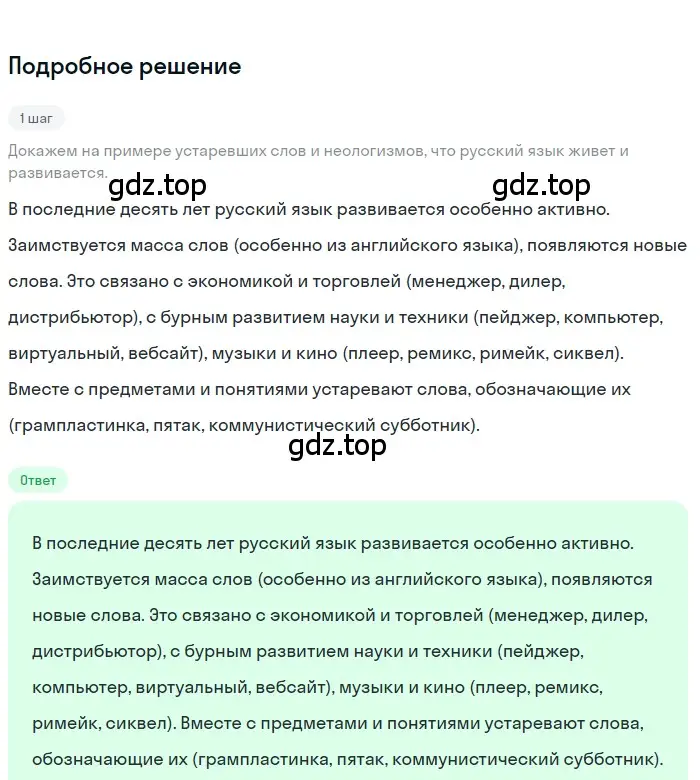 Подробное решение

1 шаг

Докажем на примере устаревших слов и неологизмов, что русский язык живет и развивается.

gdz.top gdz.top

В последние десять лет русский язык развивается особенно активно. Заимствуется масса слов (особенно из английского языка), появляются новые слова. Это связано с экономикой и торговлей (менеджер, дилер, дистрибьютор), с бурным развитием науки и техники (пейджер, компьютер, виртуальный, вебсайт), музыки и кино (плеер, ремикс, римейк, сиквел). Вместе с предметами и понятиями устаревают слова, обозначающие их (грампластинка, пятак, коммунистический субботник).

gdz.top

Ответ

В последние десять лет русский язык развивается особенно активно. Заимствуется масса слов (особенно из английского языка), появляются новые слова. Это связано с экономикой и торговлей (менеджер, дилер, дистрибьютор), с бурным развитием науки и техники (пейджер, компьютер, виртуальный, вебсайт), музыки и кино (плеер, ремикс, римейк, сиквел). Вместе с предметами и понятиями устаревают слова, обозначающие их (грампластинка, пятак, коммунистический субботник).